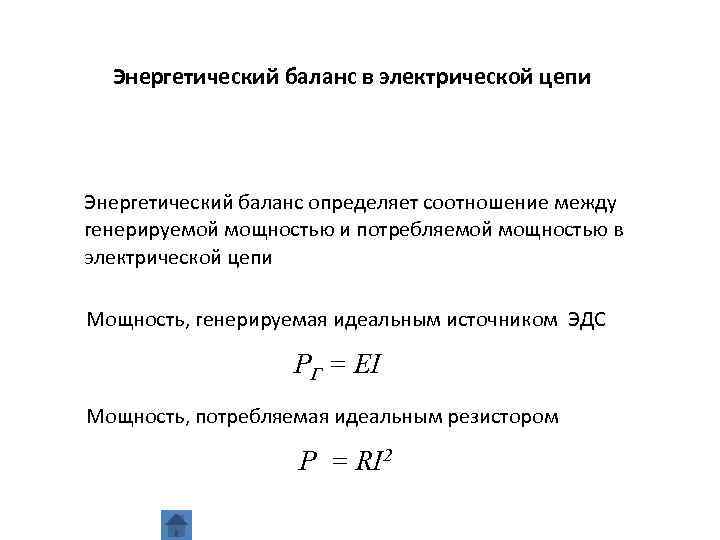 Энергетический баланс в электрической цепи

Энергетический баланс определяет соотношение между генерируемой мощностью и потребляемой мощностью в электрической цепи

Мощность, генерируемая идеальным источником ЭДС

$P_Г = EI$

Мощность, потребляемая идеальным резистором

$P = RI^2$